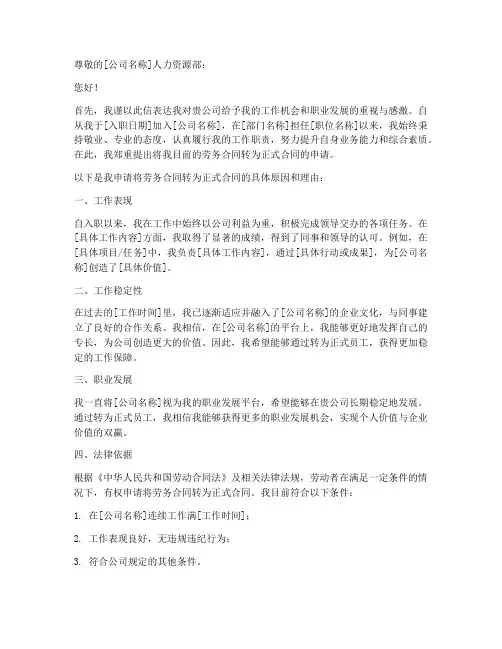 尊敬的[公司名称]人力资源部：

您好！

首先，我谨以此信表达我对贵公司给予我的工作机会和职业发展的重视与感激。自从我于[入职日期]加入[公司名称]，在[部门名称]担任[职位名称]以来，我始终秉持敬业、专业的态度，认真履行我的工作职责，努力提升自身业务能力和综合素质。在此，我郑重提出将我目前的劳务合同转为正式合同的申请。

以下是我申请将劳务合同转为正式合同的具体原因和理由：

一、工作表现

自入职以来，我在工作中始终以公司利益为重，积极完成领导交办的各项任务。在[具体工作内容]方面，我取得了显著的成绩，得到了同事和领导的认可。例如，在[具体项目/任务]中，我负责[具体工作内容]，通过[具体行动或成果]，为[公司名称]创造了[具体价值]。

二、工作稳定性

在过去的[工作时间]里，我已逐渐适应并融入了[公司名称]的企业文化，与同事建立了良好的合作关系。我相信，在[公司名称]的平台上，我能够更好地发挥自己的专长，为公司创造更大的价值。因此，我希望能够通过转为正式员工，获得更加稳定的工作保障。

三、职业发展

我一直将[公司名称]视为我的职业发展平台，希望能够在贵公司长期稳定地发展。通过转为正式员工，我相信我能够获得更多的职业发展机会，实现个人价值与企业价值的双赢。

四、法律依据

根据《中华人民共和国劳动合同法》及相关法律法规，劳动者在满足一定条件的情况下，有权申请将劳务合同转为正式合同。我目前符合以下条件：

1. 在[公司名称]连续工作满[工作时间]；

2. 工作表现良好，无违规违纪行为；

3. 符合公司规定的其他条件。